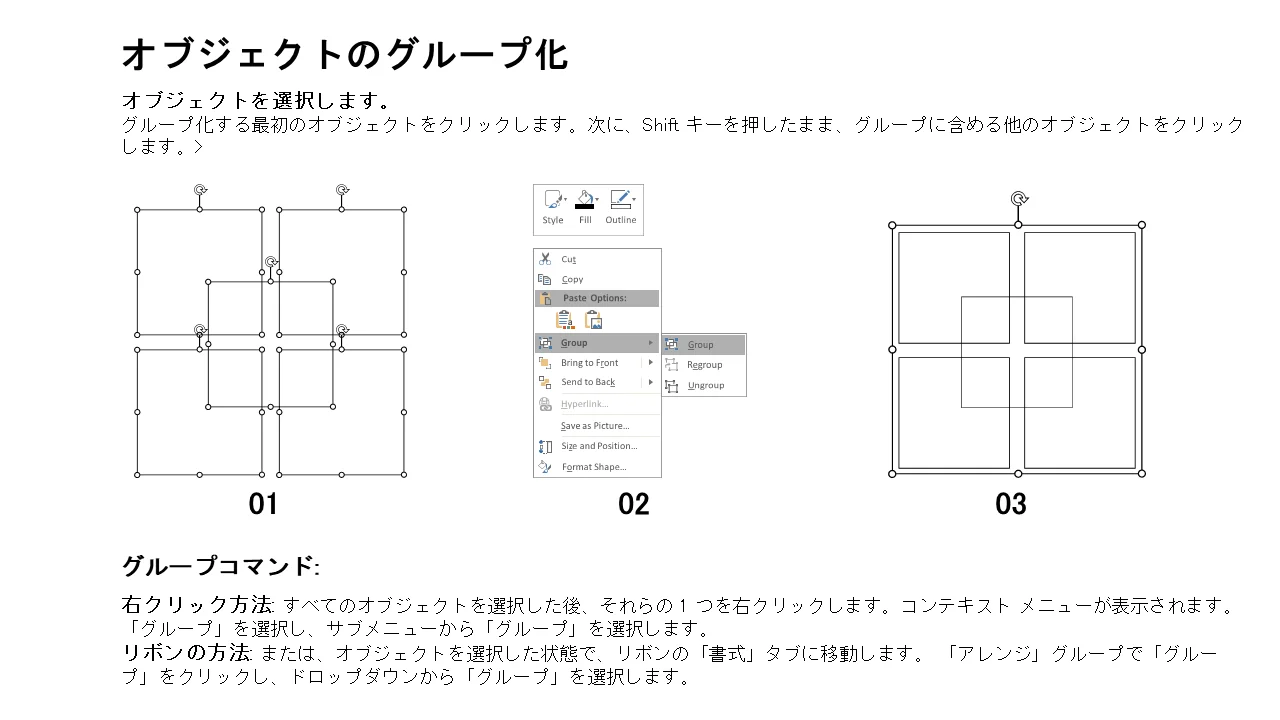 オブジェクトのグループ化

オブジェクトを選択します。
グループ化する最初のオブジェクトをクリックします。次に、Shift キーを押したまま、グループに含める他のオブジェクトをクリックします。>

Style Fill Outline

Cut
Copy
Paste Options:
Group
Bring to Front
Send to Back
Hyperlink...
Save as Picture...
Size and Position...
Format Shape...

Group
Regroup
Ungroup

01

02

03

グループコマンド:

右クリック方法: すべてのオブジェクトを選択した後、それらの 1 つを右クリックします。コンテキスト メニューが表示されます。「グループ」を選択し、サブメニューから「グループ」を選択します。
リボンの方法: または、オブジェクトを選択した状態で、リボンの「書式」タブに移動します。 「アレンジ」グループで「グループ」をクリックし、ドロップダウンから「グループ」を選択します。